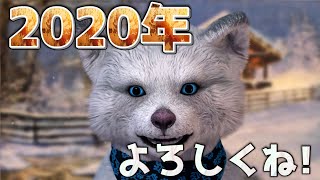 2020年

よろしくね!